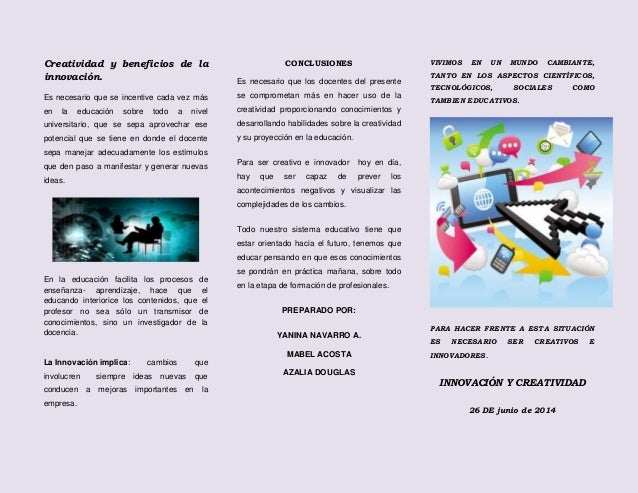 Creatividad y beneficios de la innovación.

Es necesario que se incentive cada vez más en la educación sobre todo a nivel universitario, que se sepa aprovechar ese potencial que se tiene en donde el docente sepa manejar adecuadamente los estímulos que den paso a manifestar y generar nuevas ideas.

En la educación facilita los procesos de enseñanza- aprendizaje, hace que el educando interiorice los contenidos, que el profesor no sea sólo un transmisor de conocimientos, sino un investigador de la docencia.

La Innovación implica: cambios que involucren siempre ideas nuevas que conducen a mejoras importantes en la empresa.

CONCLUSIONES

Es necesario que los docentes del presente se comprometan más en hacer uso de la creatividad proporcionando conocimientos y desarrollando habilidades sobre la creatividad y su proyección en la educación.

Para ser creativo e innovador hoy en día, hay que ser capaz de prever los acontecimientos negativos y visualizar las complejidades de los cambios.

Todo nuestro sistema educativo tiene que estar orientado hacia el futuro, tenemos que educar pensando en que esos conocimientos se pondrán en práctica mañana, sobre todo en la etapa de formación de profesionales.

PREPARADO POR:

YANINA NAVARRO A.

MABEL ACOSTA

AZALIA DOUGLAS

VIVIMOS EN UN MUNDO CAMBIANTE, TANTO EN LOS ASPECTOS CIENTÍFICOS, TECNOLÓGICOS, SOCIALES COMO TAMBIEN EDUCATIVOS.

PARA HACER FRENTE A ESTA SITUACIÓN ES NECESARIO SER CREATIVOS E INNOVADORES.

INNOVACIÓN Y CREATIVIDAD

26 DE junio de 2014